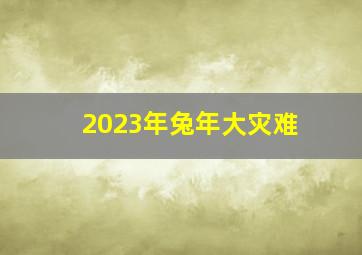 2023年兔年大灾难